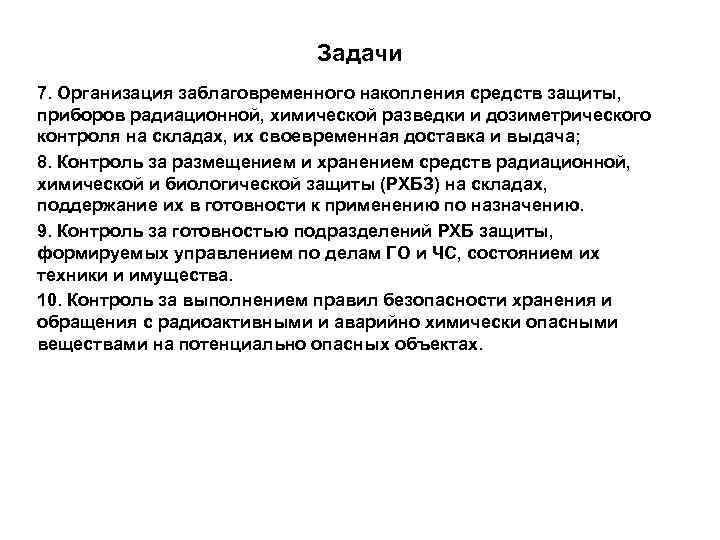 Задачи

7. Организация заблаговременного накопления средств защиты, приборов радиационной, химической разведки и дозиметрического контроля на складах, их своевременная доставка и выдача;

8. Контроль за размещением и хранением средств радиационной, химической и биологической защиты (РХБЗ) на складах, поддержание их в готовности к применению по назначению.

9. Контроль за готовностью подразделений РХБ защиты, формируемых управлением по делам ГО и ЧС, состоянием их техники и имущества.

10. Контроль за выполнением правил безопасности хранения и обращения с радиоактивными и аварийно химически опасными веществами на потенциально опасных объектах.